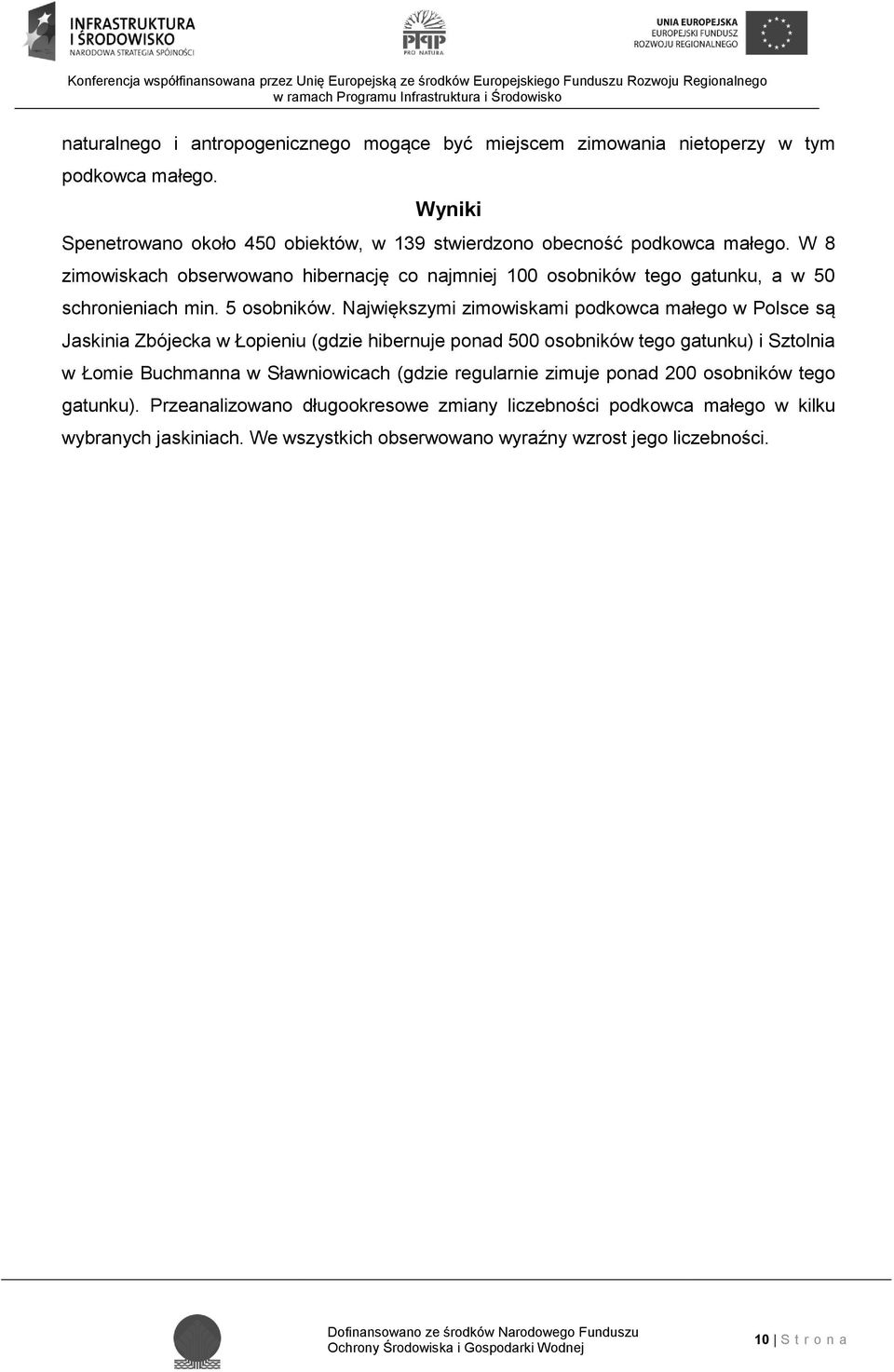 INFRASTRUKTURA I ŚRODOWISKO
NARODOWA STRATEGIA SPÓJNOŚCI

PTPP PRO NATURA

UNIA EUROPEJSKA
EUROPEJSKI FUNDUSZ ROZWOJU REGIONALNEGO

Konferencja współfinansowana przez Unię Europejską ze środków Europejskiego Funduszu Rozwoju Regionalnego w ramach Programu Infrastruktura i Środowisko

naturalnego i antropogenicznego mogące być miejscem zimowania nietoperzy w tym podkowca małego.

Wyniki

Spenetrowano około 450 obiektów, w 139 stwierdzono obecność podkowca małego. W 8 zimowiskach obserwowano hibernację co najmniej 100 osobników tego gatunku, a w 50 schronieniach min. 5 osobników. Największymi zimowiskami podkowca małego w Polsce są Jaskinia Zbójecka w Łopieniu (gdzie hibernuje ponad 500 osobników tego gatunku) i Sztolnia w Łomie Buchmanna w Sławniowicach (gdzie regularnie zimuje ponad 200 osobników tego gatunku). Przeanalizowano długookresowe zmiany liczebności podkowca małego w kilku wybranych jaskiniach. We wszystkich obserwowano wyraźny wzrost jego liczebności.

Dofinansowano ze środków Narodowego Funduszu Ochrony Środowiska i Gospodarki Wodnej

10 | S t r o n a